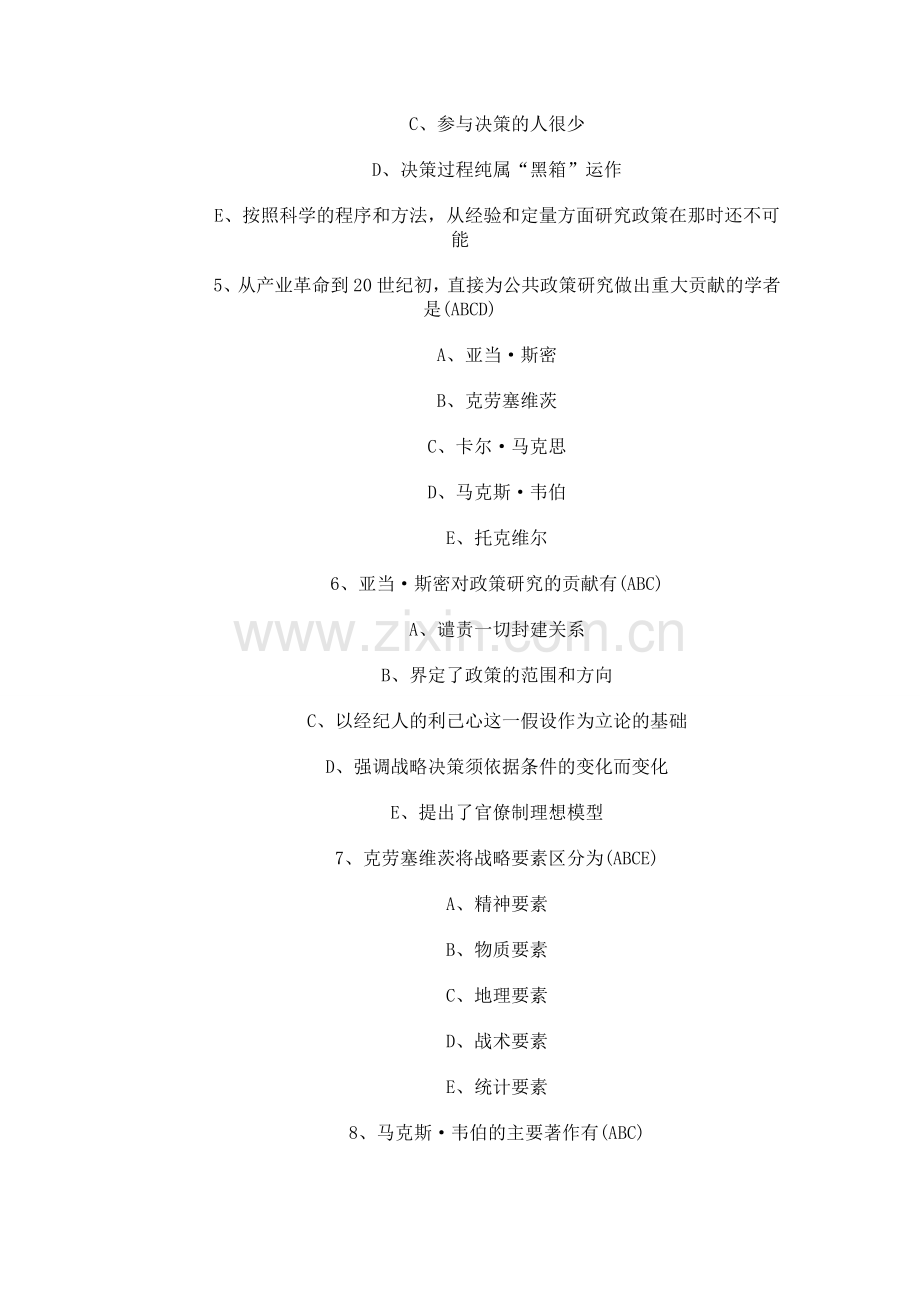 C、参与决策的人很少

D、决策过程纯属“黑箱”运作

E、按照科学的程序和方法，从经验和定量方面研究政策在那时还不可能

5、从产业革命到20世纪初，直接为公共政策研究做出重大贡献的学者是(ABCD)

A、亚当·斯密

B、克劳塞维茨

C、卡尔·马克思

D、马克斯·韦伯

E、托克维尔

6、亚当·斯密对政策研究的贡献有(ABC)

www.zixin.com.cn

A、谴责一切封建关系

B、界定了政策的范围和方向

C、以经纪人的利己心这一假设作为立论的基础

D、强调战略决策须依据条件的变化而变化

E、提出了官僚制理想模型

7、克劳塞维茨将战略要素区分为(ABCE)

A、精神要素

B、物质要素

C、地理要素

D、战术要素

E、统计要素

8、马克斯·韦伯的主要著作有(ABC)